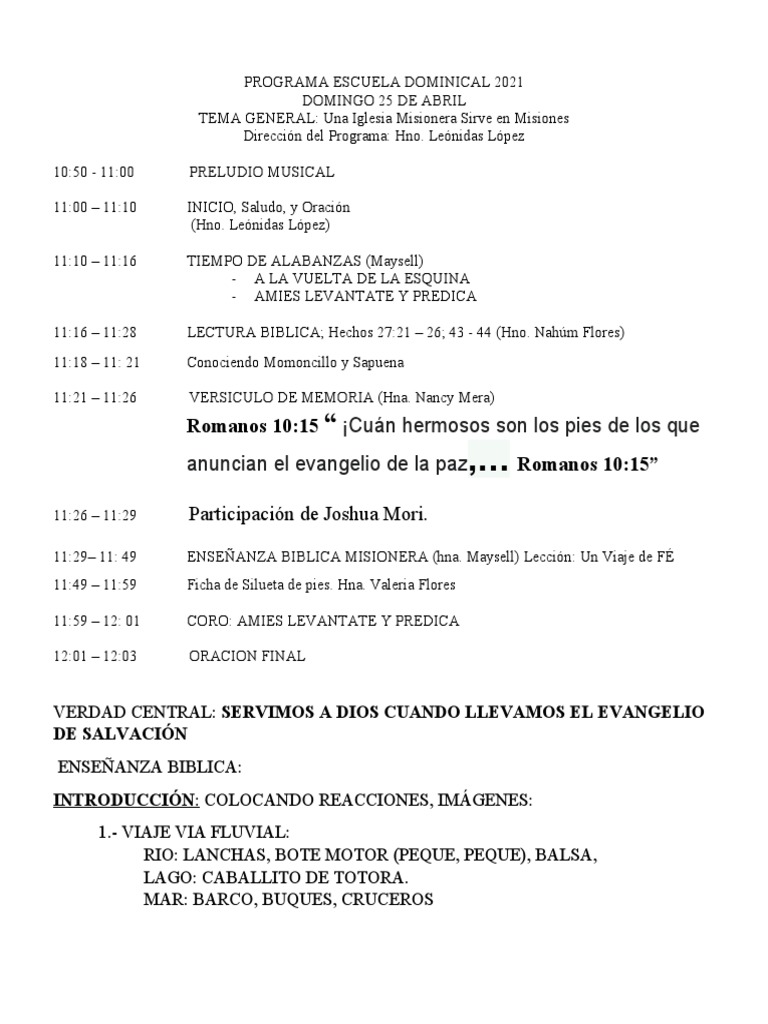 PROGRAMA ESCUELA DOMINICAL 2021
DOMINGO 25 DE ABRIL
TEMA GENERAL: Una Iglesia Misionera Sirve en Misiones
Dirección del Programa: Hno. Leónidas López

10:50 - 11:00 PRELUDIO MUSICAL

11:00 – 11:10 INICIO, Saludo, y Oración (Hno. Leónidas López)

11:10 – 11:16 TIEMPO DE ALABANZAS (Maysell)
- A LA VUELTA DE LA ESQUINA
- AMIES LEVANTATE Y PREDICA

11:16 – 11:28 LECTURA BIBLICA; Hechos 27:21 – 26; 43 - 44 (Hno. Nahúm Flores)

11:18 – 11: 21 Conociendo Momoncillo y Sapuena

11:21 – 11:26 VERSICULO DE MEMORIA (Hna. Nancy Mera)

Romanos 10:15 “ ¡Cuán hermosos son los pies de los que anuncian el evangelio de la paz,... Romanos 10:15”

11:26 – 11:29 Participación de Joshua Mori.

11:29– 11: 49 ENSEÑANZA BIBLICA MISIONERA (hna. Maysell) Lección: Un Viaje de FÉ

11:49 – 11:59 Ficha de Silueta de pies. Hna. Valeria Flores

11:59 – 12: 01 CORO: AMIES LEVANTATE Y PREDICA

12:01 – 12:03 ORACION FINAL

VERDAD CENTRAL: SERVIMOS A DIOS CUANDO LLEVAMOS EL EVANGELIO DE SALVACIÓN

ENSEÑANZA BIBLICA:

INTRODUCCIÓN: COLOCANDO REACCIONES, IMÁGENES:

1.- VIAJE VIA FLUVIAL:
RIO: LANCHAS, BOTE MOTOR (PEQUE, PEQUE), BALSA,
LAGO: CABALLITO DE TOTORA.
MAR: BARCO, BUQUES, CRUCEROS